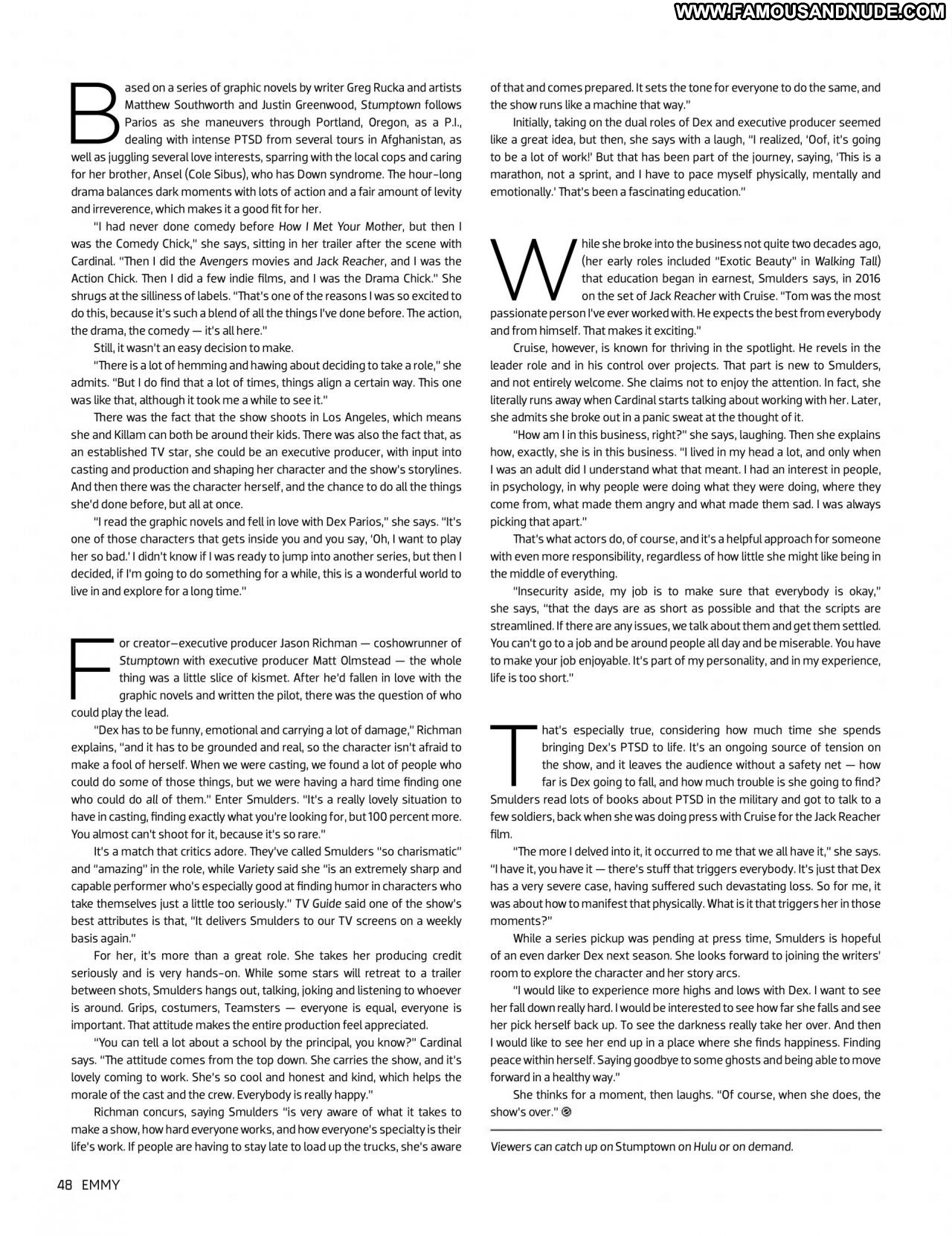 WWW.FAMOUSANDNUDE.COM

Based on a series of graphic novels by writer Greg Rucka and artists Matthew Southworth and Justin Greenwood, Stumptown follows Parios as she maneuvers through Portland, Oregon, as a P.I., dealing with intense PTSD from several tours in Afghanistan, as well as juggling several love interests, sparring with the local cops and caring for her brother, Ansel (Cole Sibus), who has Down syndrome. The hour-long drama balances dark moments with lots of action and a fair amount of levity and irreverence, which makes it a good fit for her.

"I had never done comedy before How I Met Your Mother, but then I was the Comedy Chick," she says, sitting in her trailer after the scene with Cardinal. "Then I did the Avengers movies and Jack Reacher, and I was the Action Chick. Then I did a few indie films, and I was the Drama Chick." She shrugs at the silliness of labels. "That's one of the reasons I was so excited to do this, because it's such a blend of all the things I've done before. The action, the drama, the comedy — it's all here."

Still, it wasn't an easy decision to make.

"There is a lot of hemming and hawing about deciding to take a role," she admits. "But I do find that a lot of times, things align a certain way. This one was like that, although it took me a while to see it."

There was the fact that the show shoots in Los Angeles, which means she and Killam can both be around their kids. There was also the fact that, as an established TV star, she could be an executive producer, with input into casting and production and shaping her character and the show's storylines. And then there was the character herself, and the chance to do all the things she'd done before, but all at once.

"I read the graphic novels and fell in love with Dex Parios," she says. "It's one of those characters that gets inside you and you say, 'Oh, I want to play her so bad.' I didn't know if I was ready to jump into another series, but then I decided, if I'm going to do something for a while, this is a wonderful world to live in and explore for a long time."

For creator–executive producer Jason Richman — coshowrunner of Stumptown with executive producer Matt Olmstead — the whole thing was a little slice of kismet. After he'd fallen in love with the graphic novels and written the pilot, there was the question of who could play the lead.

"Dex has to be funny, emotional and carrying a lot of damage," Richman explains, "and it has to be grounded and real, so the character isn't afraid to make a fool of herself. When we were casting, we found a lot of people who could do some of those things, but we were having a hard time finding one who could do all of them." Enter Smulders. "It's a really lovely situation to have in casting, finding exactly what you're looking for, but 100 percent more. You almost can't shoot for it, because it's so rare."

It's a match that critics adore. They've called Smulders "so charismatic" and "amazing" in the role, while Variety said she "is an extremely sharp and capable performer who's especially good at finding humor in characters who take themselves just a little too seriously." TV Guide said one of the show's best attributes is that, "It delivers Smulders to our TV screens on a weekly basis again."

For her, it's more than a great role. She takes her producing credit seriously and is very hands-on. While some stars will retreat to a trailer between shots, Smulders hangs out, talking, joking and listening to whoever is around. Grips, costumers, Teamsters — everyone is equal, everyone is important. That attitude makes the entire production feel appreciated.

"You can tell a lot about a school by the principal, you know?" Cardinal says. "The attitude comes from the top down. She carries the show, and it's lovely coming to work. She's so cool and honest and kind, which helps the morale of the cast and the crew. Everybody is really happy."

Richman concurs, saying Smulders "is very aware of what it takes to make a show, how hard everyone works, and how everyone's specialty is their life's work. If people are having to stay late to load up the trucks, she's aware of that and comes prepared. It sets the tone for everyone to do the same, and the show runs like a machine that way."

Initially, taking on the dual roles of Dex and executive producer seemed like a great idea, but then, she says with a laugh, "I realized, 'Oof, it's going to be a lot of work!' But that has been part of the journey, saying, 'This is a marathon, not a sprint, and I have to pace myself physically, mentally and emotionally.' That's been a fascinating education."

While she broke into the business not quite two decades ago, (her early roles included "Exotic Beauty" in Walking Tall) that education began in earnest, Smulders says, in 2016 on the set of Jack Reacher with Cruise. "Tom was the most passionate person I've ever worked with. He expects the best from everybody and from himself. That makes it exciting."

Cruise, however, is known for thriving in the spotlight. He revels in the leader role and in his control over projects. That part is new to Smulders, and not entirely welcome. She claims not to enjoy the attention. In fact, she literally runs away when Cardinal starts talking about working with her. Later, she admits she broke out in a panic sweat at the thought of it.

"How am I in this business, right?" she says, laughing. Then she explains how, exactly, she is in this business. "I lived in my head a lot, and only when I was an adult did I understand what that meant. I had an interest in people, in psychology, in why people were doing what they were doing, where they come from, what made them angry and what made them sad. I was always picking that apart."

That's what actors do, of course, and it's a helpful approach for someone with even more responsibility, regardless of how little she might like being in the middle of everything.

"Insecurity aside, my job is to make sure that everybody is okay," she says, "that the days are as short as possible and that the scripts are streamlined. If there are any issues, we talk about them and get them settled. You can't go to a job and be around people all day and be miserable. You have to make your job enjoyable. It's part of my personality, and in my experience, life is too short."

That's especially true, considering how much time she spends bringing Dex's PTSD to life. It's an ongoing source of tension on the show, and it leaves the audience without a safety net — how far is Dex going to fall, and how much trouble is she going to find? Smulders read lots of books about PTSD in the military and got to talk to a few soldiers, back when she was doing press with Cruise for the Jack Reacher film.

"The more I delved into it, it occurred to me that we all have it," she says. "I have it, you have it — there's stuff that triggers everybody. It's just that Dex has a very severe case, having suffered such devastating loss. So for me, it was about how to manifest that physically. What is it that triggers her in those moments?"

While a series pickup was pending at press time, Smulders is hopeful of an even darker Dex next season. She looks forward to joining the writers' room to explore the character and her story arcs.

"I would like to experience more highs and lows with Dex. I want to see her fall down really hard. I would be interested to see how far she falls and see her pick herself back up. To see the darkness really take her over. And then I would like to see her end up in a place where she finds happiness. Finding peace within herself. Saying goodbye to some ghosts and being able to move forward in a healthy way."

She thinks for a moment, then laughs. "Of course, when she does, the show's over."

Viewers can catch up on Stumptown on Hulu or on demand.

48 EMMY